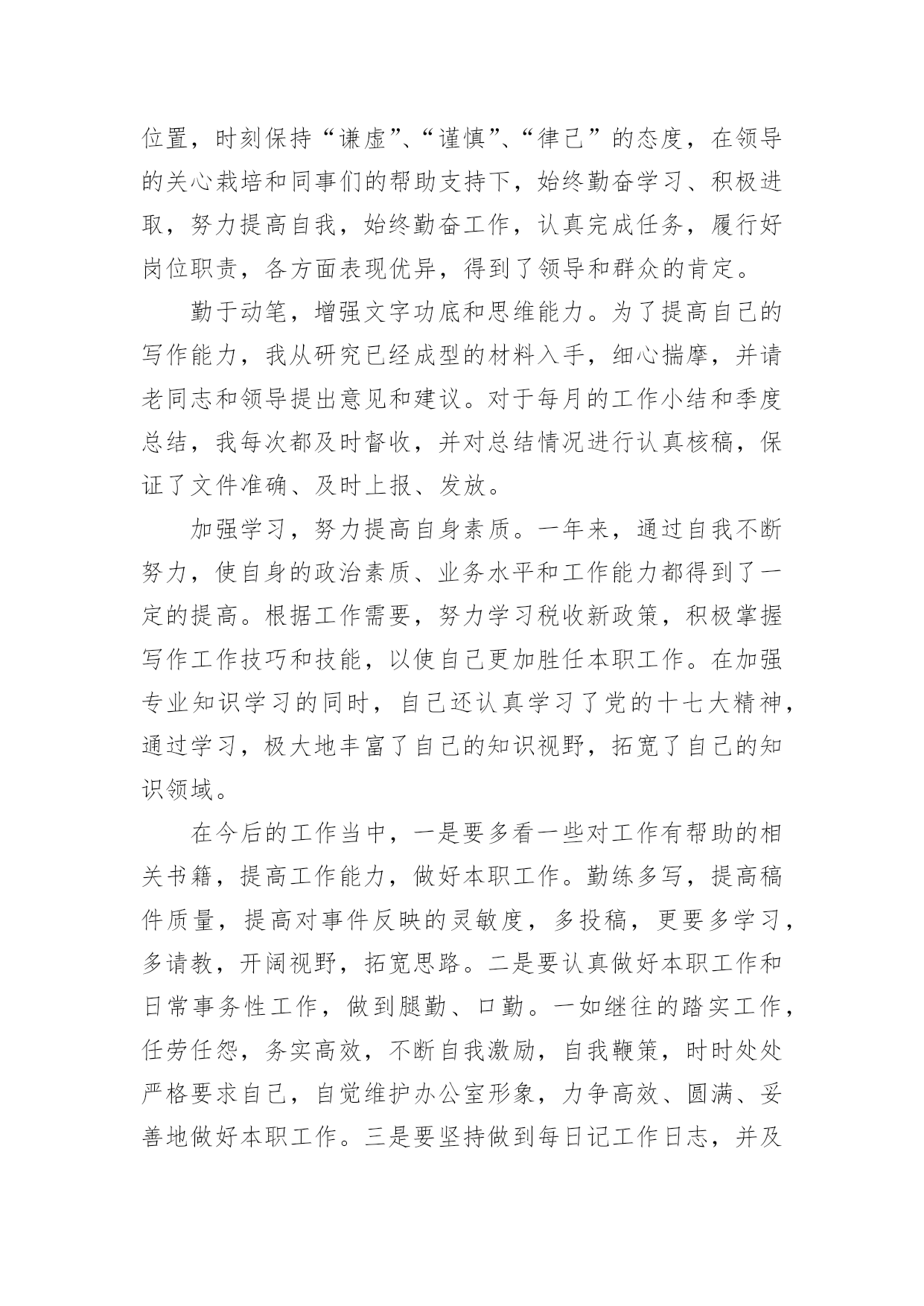 位置，时刻保持“谦虚”、“谨慎”、“律己”的态度，在领导的关心栽培和同事们的帮助支持下，始终勤奋学习、积极进取，努力提高自我，始终勤奋工作，认真完成任务，履行好岗位职责，各方面表现优异，得到了领导和群众的肯定。

勤于动笔，增强文字功底和思维能力。为了提高自己的写作能力，我从研究已经成型的材料入手，细心揣摩，并请老同志和领导提出意见和建议。对于每月的工作小结和季度总结，我每次都及时督收，并对总结情况进行认真核稿，保证了文件准确、及时上报、发放。

加强学习，努力提高自身素质。一年来，通过自我不断努力，使自身的政治素质、业务水平和工作能力都得到了一定的提高。根据工作需要，努力学习税收新政策，积极掌握写作工作技巧和技能，以使自己更加胜任本职工作。在加强专业知识学习的同时，自己还认真学习了党的十七大精神，通过学习，极大地丰富了自己的知识视野，拓宽了自己的知识领域。

在今后的工作当中，一是要多看一些对工作有帮助的相关书籍，提高工作能力，做好本职工作。勤练多写，提高稿件质量，提高对事件反映的灵敏度，多投稿，更要多学习，多请教，开阔视野，拓宽思路。二是要认真做好本职工作和日常事务性工作，做到腿勤、口勤。一如继往的踏实工作，任劳任怨，务实高效，不断自我激励，自我鞭策，时时处处严格要求自己，自觉维护办公室形象，力争高效、圆满、妥善地做好本职工作。三是要坚持做到每日记工作日志，并及